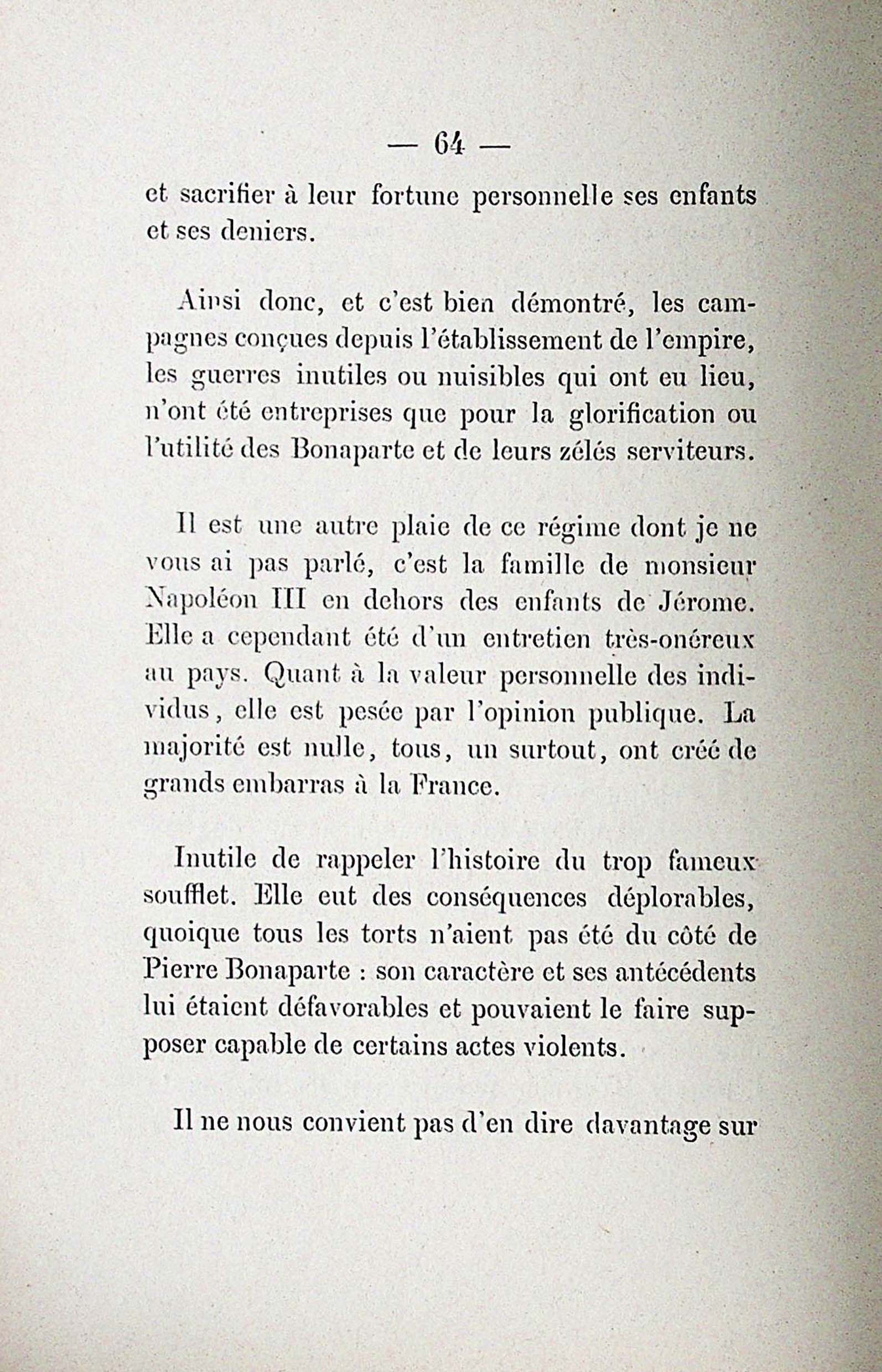 — 64 —

et sacrifier à leur fortune personnelle ses enfants et ses deniers.

Ainsi donc, et c'est bien démontré, les campagnes conçues depuis l'établissement de l'empire, les guerres inutiles ou nuisibles qui ont eu lieu, n'ont été entreprises que pour la glorification ou l'utilité des Bonaparte et de leurs zélés serviteurs.

Il est une autre plaie de ce régime dont je ne vous ai pas parlé, c'est la famille de monsieur Napoléon III en dehors des enfants de Jérome. Elle a cependant été d'un entretien très-onéreux au pays. Quant à la valeur personnelle des individus, elle est pesée par l'opinion publique. La majorité est nulle, tous, un surtout, ont créé de grands embarras à la France.

Inutile de rappeler l'histoire du trop fameux soufflet. Elle eut des conséquences déplorables, quoique tous les torts n'aient pas été du côté de Pierre Bonaparte : son caractère et ses antécédents lui étaient défavorables et pouvaient le faire supposer capable de certains actes violents.

Il ne nous convient pas d'en dire davantage sur